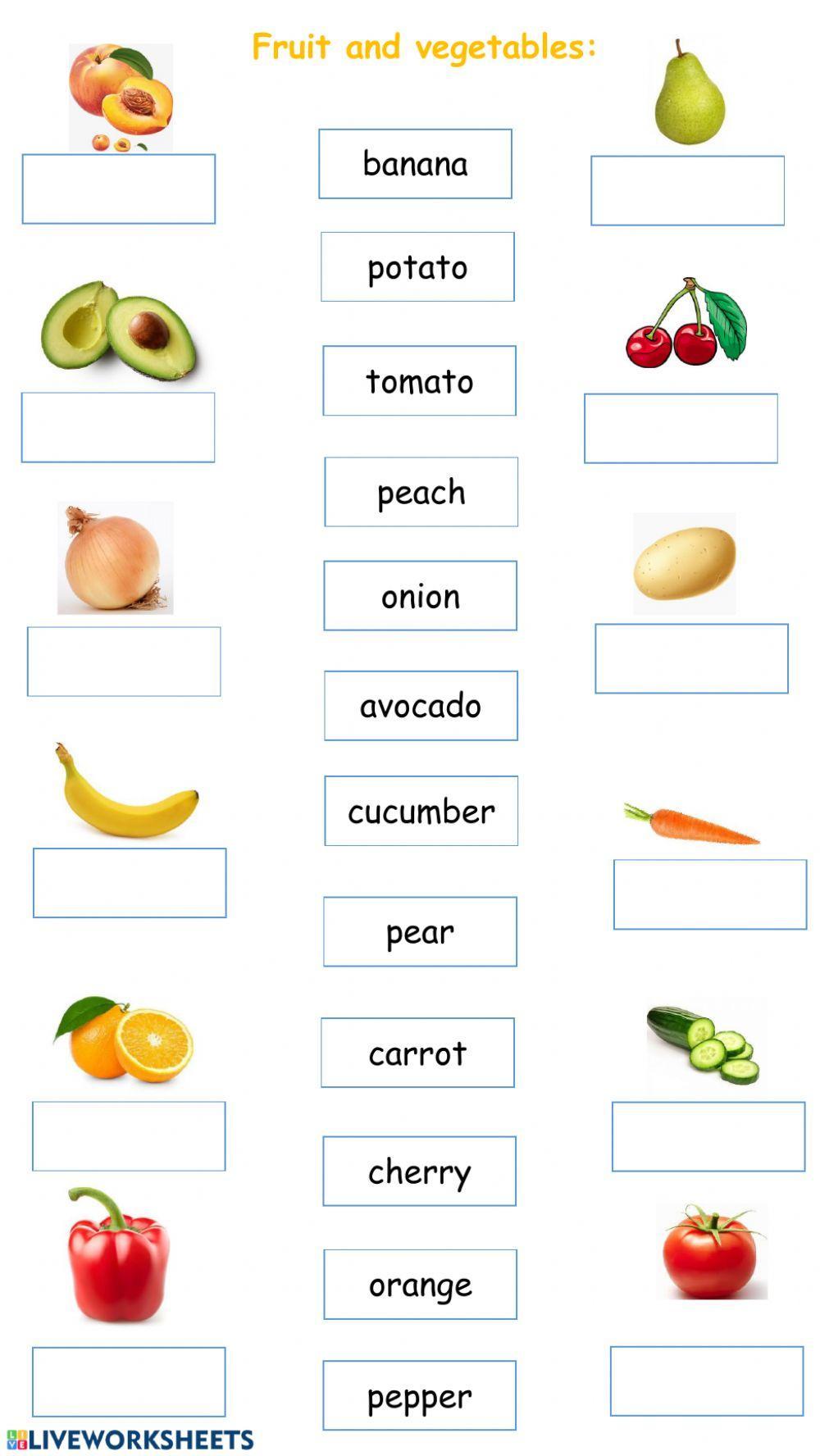 Fruit and vegetables:

banana

potato

tomato

peach

onion

avocado

cucumber

pear

carrot

cherry

orange

pepper

LIVEWORKSHEETS